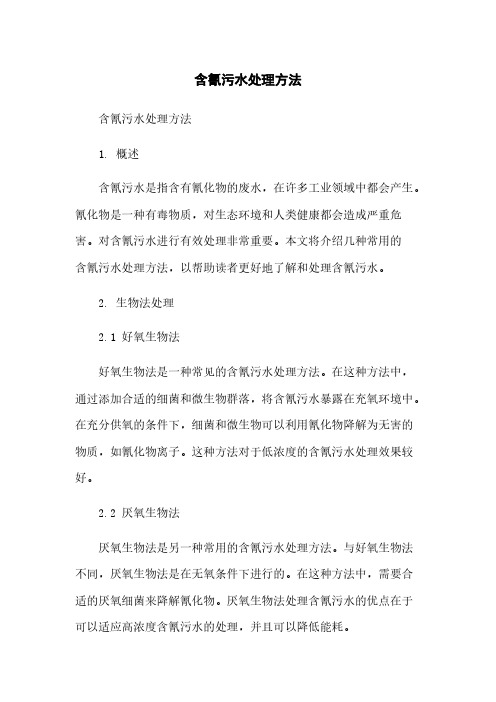 含氰污水处理方法

含氰污水处理方法

1. 概述

含氰污水是指含有氰化物的废水，在许多工业领域中都会产生。氰化物是一种有毒物质，对生态环境和人类健康都会造成严重危害。对含氰污水进行有效处理非常重要。本文将介绍几种常用的含氰污水处理方法，以帮助读者更好地了解和处理含氰污水。

2. 生物法处理

2.1 好氧生物法

好氧生物法是一种常见的含氰污水处理方法。在这种方法中，通过添加合适的细菌和微生物群落，将含氰污水暴露在充氧环境中。在充分供氧的条件下，细菌和微生物可以利用氰化物降解为无害的物质，如氰化物离子。这种方法对于低浓度的含氰污水处理效果较好。

2.2 厌氧生物法

厌氧生物法是另一种常用的含氰污水处理方法。与好氧生物法不同，厌氧生物法是在无氧条件下进行的。在这种方法中，需要合适的厌氧细菌来降解氰化物。厌氧生物法处理含氰污水的优点在于可以适应高浓度含氰污水的处理，并且可以降低能耗。